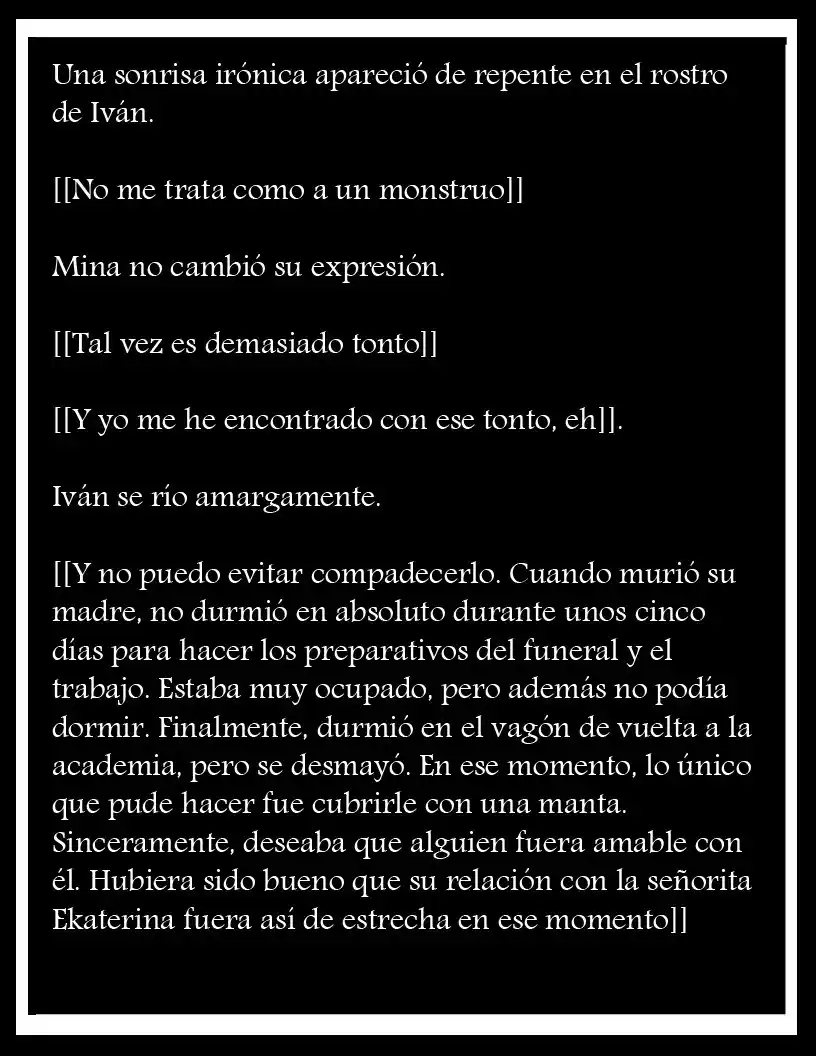 Una sonrisa irónica apareció de repente en el rostro de Iván.

[[No me trata como a un monstruo]]

Mina no cambió su expresión.

[[Tal vez es demasiado tonto]]

[[Y yo me he encontrado con ese tonto, eh]].

Iván se río amargamente.

[[Y no puedo evitar compadecerlo. Cuando murió su madre, no durmió en absoluto durante unos cinco días para hacer los preparativos del funeral y el trabajo. Estaba muy ocupado, pero además no podía dormir. Finalmente, durmió en el vagón de vuelta a la academia, pero se desmayó. En ese momento, lo único que pude hacer fue cubrirle con una manta. Sinceramente, deseaba que alguien fuera amable con él. Hubiera sido bueno que su relación con la señorita Ekaterina fuera así de estrecha en ese momento]]